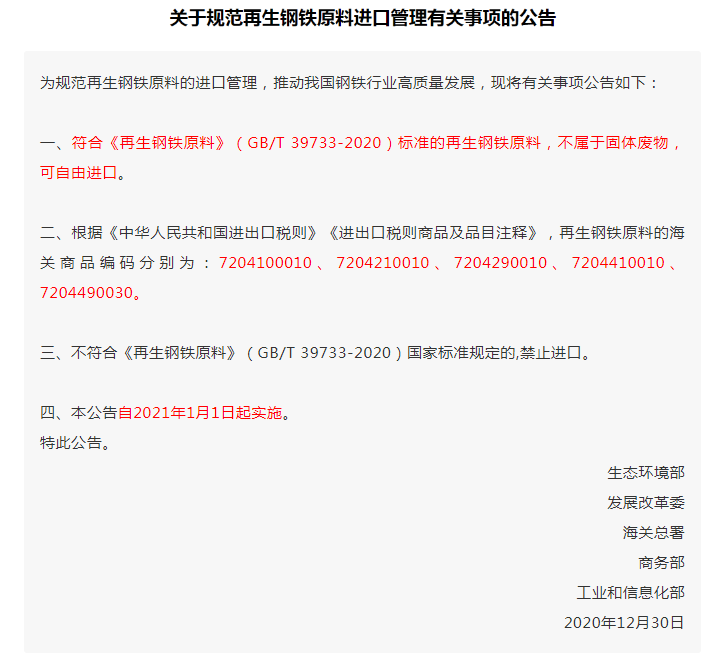 关于规范再生钢铁原料进口管理有关事项的公告

为规范再生钢铁原料的进口管理，推动我国钢铁行业高质量发展，现将有关事项公告如下：

一、符合《再生钢铁原料》（GB/T 39733-2020）标准的再生钢铁原料，不属于固体废物，可自由进口。

二、根据《中华人民共和国进出口税则》《进出口税则商品及品目注释》，再生钢铁原料的海关商品编码分别为：7204100010、7204210010、7204290010、7204410010、7204490030。

三、不符合《再生钢铁原料》（GB/T 39733-2020）国家标准规定的,禁止进口。

四、本公告自2021年1月1日起实施。
特此公告。

生态环境部
发展改革委
海关总署
商务部
工业和信息化部
2020年12月30日